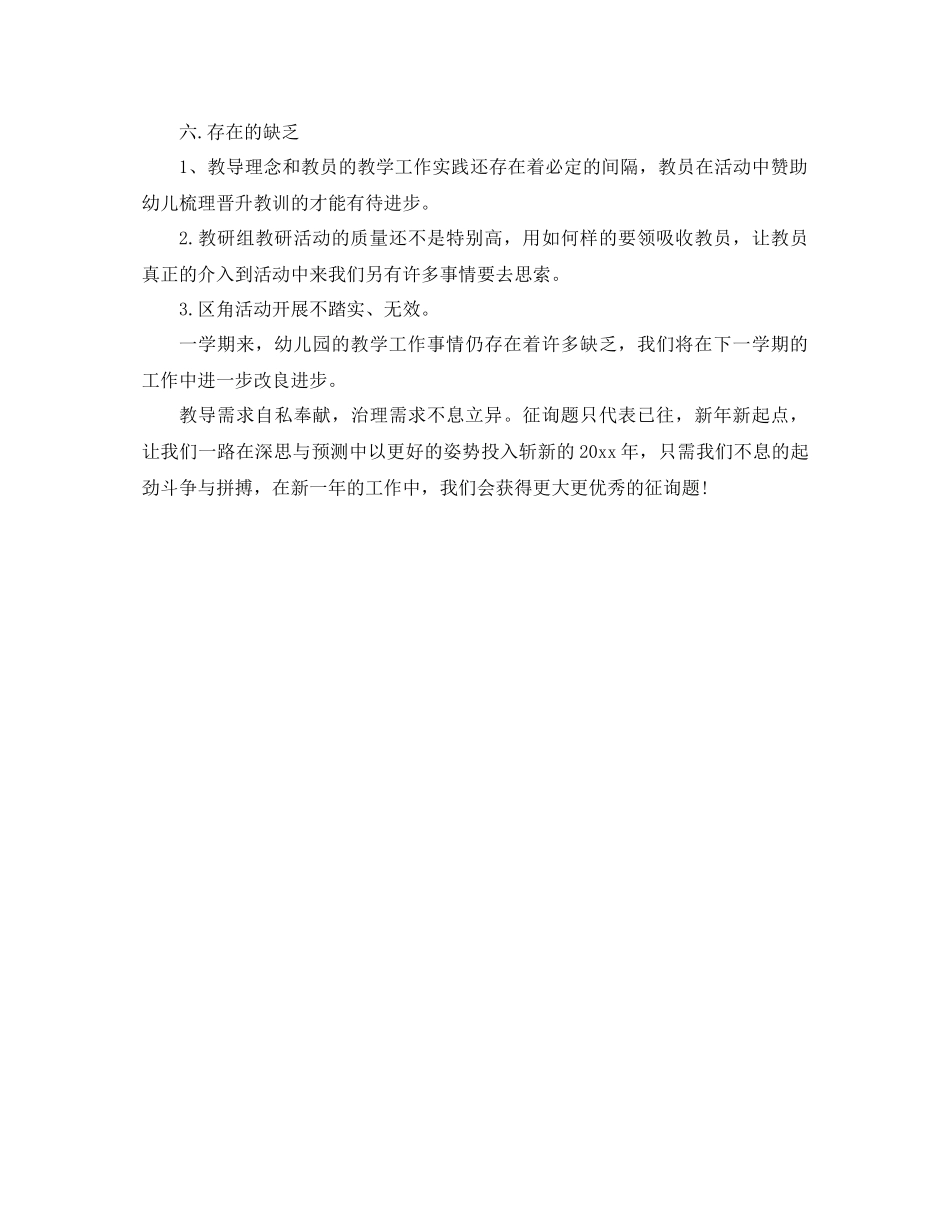 六.存在的缺乏

1、教导理念和教员的教学工作实践还存在着必定的间隔，教员在活动中赞助幼儿梳理晋升教训的才能有待进步。

2.教研组教研活动的质量还不是特别高，用如何样的要领吸收教员，让教员真正的介入到活动中来我们另有许多事情要去思索。

3.区角活动开展不踏实、无效。

一学期来，幼儿园的教学工作事情仍存在着许多缺乏，我们将在下一学期的工作中进一步改良进步。

教导需求自私奉献，治理需求不息立异。征询题只代表已往，新年新起点，让我们一路在深思与预测中以更好的姿势投入斩新的20xx年，只需我们不息的起劲斗争与拼搏，在新一年的工作中，我们会获得更大更优秀的征询题!